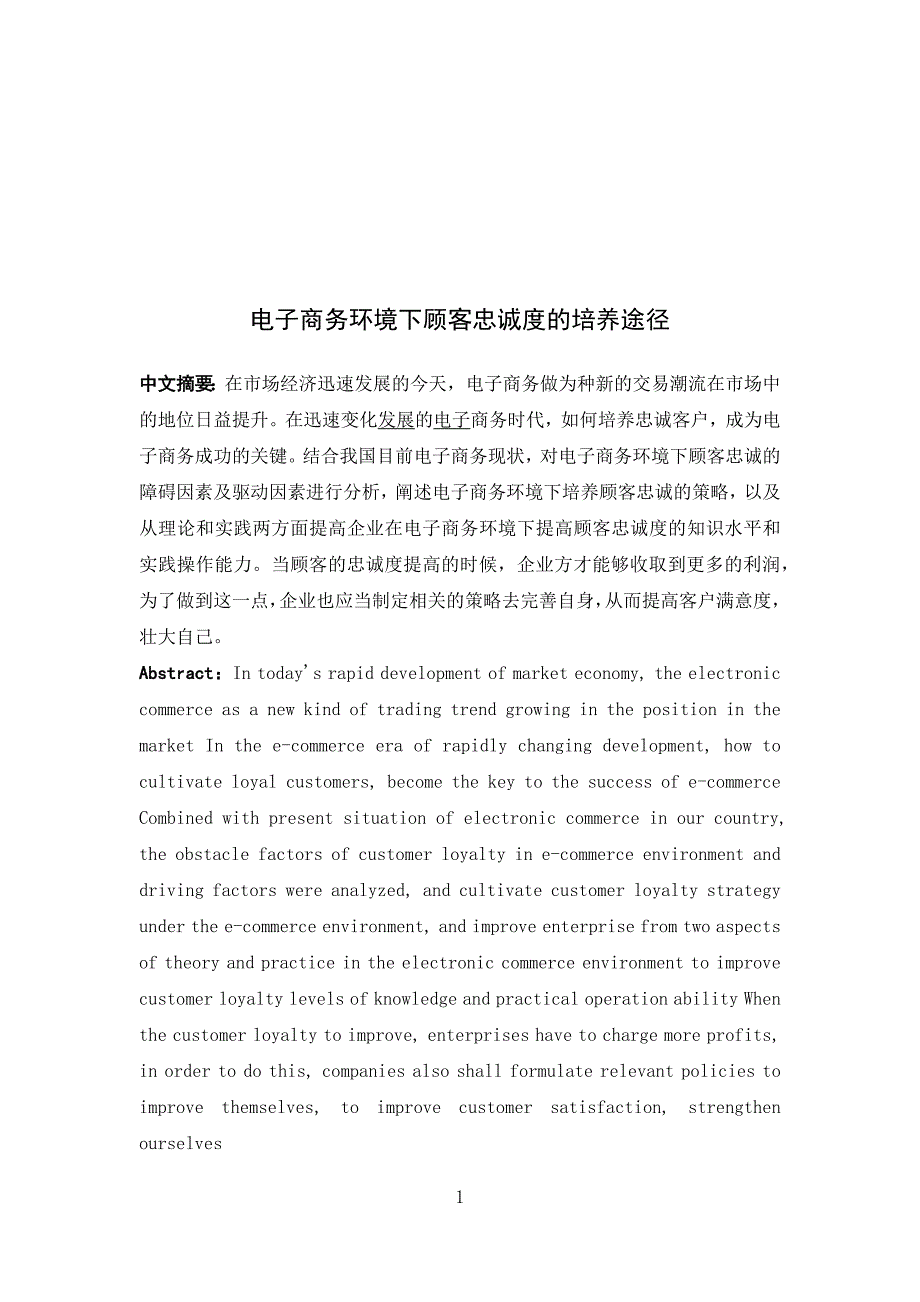 电子商务环境下顾客忠诚度的培养途径

中文摘要: 在市场经济迅速发展的今天，电子商务做为种新的交易潮流在市场中的地位日益提升。在迅速变化发展的电子商务时代，如何培养忠诚客户，成为电子商务成功的关键。结合我国目前电子商务现状，对电子商务环境下顾客忠诚的障碍因素及驱动因素进行分析，阐述电子商务环境下培养顾客忠诚的策略，以及从理论和实践两方面提高企业在电子商务环境下提高顾客忠诚度的知识水平和实践操作能力。当顾客的忠诚度提高的时候，企业方才能够收取到更多的利润，为了做到这一点，企业也应当制定相关的策略去完善自身，从而提高客户满意度，壮大自己。

Abstract：In today's rapid development of market economy, the electronic commerce as a new kind of trading trend growing in the position in the market In the e-commerce era of rapidly changing development, how to cultivate loyal customers, become the key to the success of e-commerce Combined with present situation of electronic commerce in our country, the obstacle factors of customer loyalty in e-commerce environment and driving factors were analyzed, and cultivate customer loyalty strategy under the e-commerce environment, and improve enterprise from two aspects of theory and practice in the electronic commerce environment to improve customer loyalty levels of knowledge and practical operation ability When the customer loyalty to improve, enterprises have to charge more profits, in order to do this, companies also shall formulate relevant policies to improve themselves, to improve customer satisfaction, strengthen ourselves

1